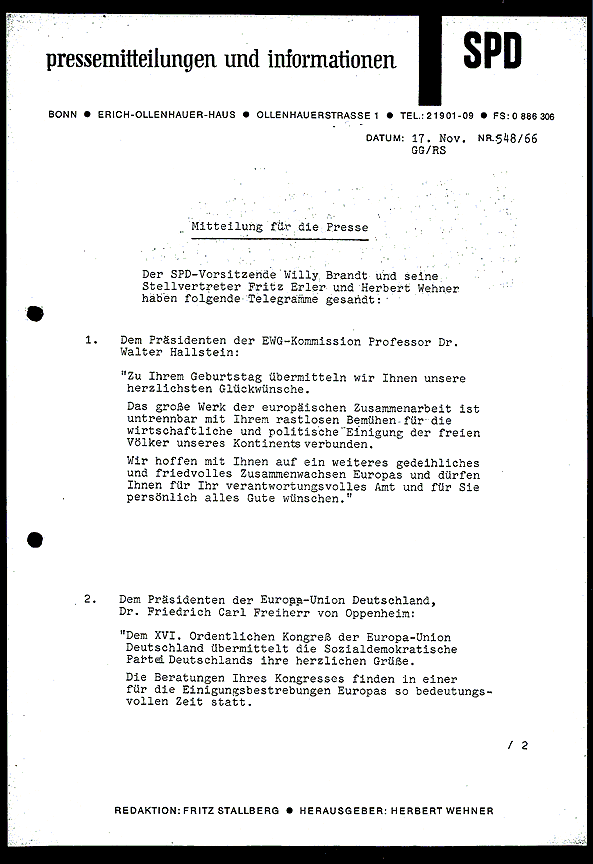 pressemitteilungen und informationen

SPD

BONN ● ERICH-OLLENHAUER-HAUS ● OLLENHAUERSTRASSE 1 ● TEL.: 21901-09 ● FS: 0 886 306

DATUM: 17. Nov. NR. 548/66
GG/RS

Mitteilung für die Presse

Der SPD-Vorsitzende Willy Brandt und seine Stellvertreter Fritz Erler und Herbert Wehner haben folgende Telegramme gesandt:

1. Dem Präsidenten der EWG-Kommission Professor Dr. Walter Hallstein:

"Zu Ihrem Geburtstag übermitteln wir Ihnen unsere herzlichsten Glückwünsche.

Das große Werk der europäischen Zusammenarbeit ist untrennbar mit Ihrem rastlosen Bemühen für die wirtschaftliche und politische Einigung der freien Völker unseres Kontinents verbunden.

Wir hoffen mit Ihnen auf ein weiteres gedeihliches und friedvolles Zusammenwachsen Europas und dürfen Ihnen für Ihr verantwortungsvolles Amt und für Sie persönlich alles Gute wünschen."

2. Dem Präsidenten der Europa-Union Deutschland, Dr. Friedrich Carl Freiherr von Oppenheim:

"Dem XVI. Ordentlichen Kongreß der Europa-Union Deutschland übermittelt die Sozialdemokratische Partei Deutschlands ihre herzlichen Grüße.

Die Beratungen Ihres Kongresses finden in einer für die Einigungsbestrebungen Europas so bedeutungsvollen Zeit statt.

/ 2

REDAKTION: FRITZ STALLBERG ● HERAUSGEBER: HERBERT WEHNER